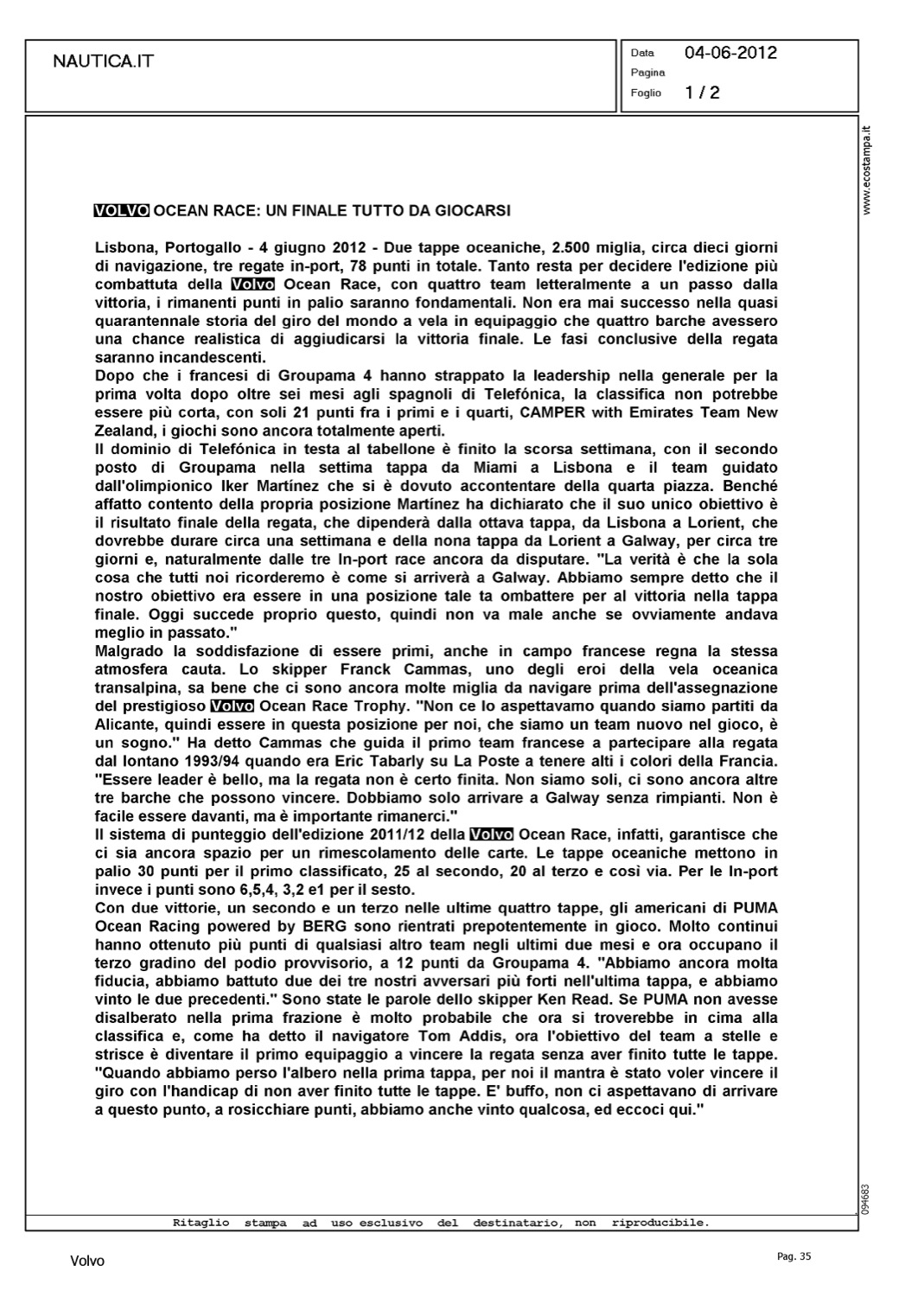 NAUTICA.IT

Data 04-06-2012
Pagina
Foglio 1 / 2

www.ecostampa.it

VOLVO OCEAN RACE: UN FINALE TUTTO DA GIOCARSI

Lisbona, Portogallo - 4 giugno 2012 - Due tappe oceaniche, 2.500 miglia, circa dieci giorni di navigazione, tre regate in-port, 78 punti in totale. Tanto resta per decidere l'edizione più combattuta della Volvo Ocean Race, con quattro team letteralmente a un passo dalla vittoria, i rimanenti punti in palio saranno fondamentali. Non era mai successo nella quasi quarantennale storia del giro del mondo a vela in equipaggio che quattro barche avessero una chance realistica di aggiudicarsi la vittoria finale. Le fasi conclusive della regata saranno incandescenti.
Dopo che i francesi di Groupama 4 hanno strappato la leadership nella generale per la prima volta dopo oltre sei mesi agli spagnoli di Telefónica, la classifica non potrebbe essere più corta, con soli 21 punti fra i primi e i quarti, CAMPER with Emirates Team New Zealand, i giochi sono ancora totalmente aperti.
Il dominio di Telefónica in testa al tabellone è finito la scorsa settimana, con il secondo posto di Groupama nella settima tappa da Miami a Lisbona e il team guidato dall'olimpionico Iker Martínez che si è dovuto accontentare della quarta piazza. Benché affatto contento della propria posizione Martínez ha dichiarato che il suo unico obiettivo è il risultato finale della regata, che dipenderà dalla ottava tappa, da Lisbona a Lorient, che dovrebbe durare circa una settimana e della nona tappa da Lorient a Galway, per circa tre giorni e, naturalmente dalle tre In-port race ancora da disputare. "La verità è che la sola cosa che tutti noi ricorderemo è come si arriverà a Galway. Abbiamo sempre detto che il nostro obiettivo era essere in una posizione tale ta ombattere per al vittoria nella tappa finale. Oggi succede proprio questo, quindi non va male anche se ovviamente andava meglio in passato."
Malgrado la soddisfazione di essere primi, anche in campo francese regna la stessa atmosfera cauta. Lo skipper Franck Cammas, uno degli eroi della vela oceanica transalpina, sa bene che ci sono ancora molte miglia da navigare prima dell'assegnazione del prestigioso Volvo Ocean Race Trophy. "Non ce lo aspettavamo quando siamo partiti da Alicante, quindi essere in questa posizione per noi, che siamo un team nuovo nel gioco, è un sogno." Ha detto Cammas che guida il primo team francese a partecipare alla regata dal lontano 1993/94 quando era Eric Tabarly su La Poste a tenere alti i colori della Francia. "Essere leader è bello, ma la regata non è certo finita. Non siamo soli, ci sono ancora altre tre barche che possono vincere. Dobbiamo solo arrivare a Galway senza rimpianti. Non è facile essere davanti, ma è importante rimanerci."
Il sistema di punteggio dell'edizione 2011/12 della Volvo Ocean Race, infatti, garantisce che ci sia ancora spazio per un rimescolamento delle carte. Le tappe oceaniche mettono in palio 30 punti per il primo classificato, 25 al secondo, 20 al terzo e così via. Per le In-port invece i punti sono 6,5,4, 3,2 e1 per il sesto.
Con due vittorie, un secondo e un terzo nelle ultime quattro tappe, gli americani di PUMA Ocean Racing powered by BERG sono rientrati prepotentemente in gioco. Molto continui hanno ottenuto più punti di qualsiasi altro team negli ultimi due mesi e ora occupano il terzo gradino del podio provvisorio, a 12 punti da Groupama 4. "Abbiamo ancora molta fiducia, abbiamo battuto due dei tre nostri avversari più forti nell'ultima tappa, e abbiamo vinto le due precedenti." Sono state le parole dello skipper Ken Read. Se PUMA non avesse disalberato nella prima frazione è molto probabile che ora si troverebbe in cima alla classifica e, come ha detto il navigatore Tom Addis, ora l'obiettivo del team a stelle e strisce è diventare il primo equipaggio a vincere la regata senza aver finito tutte le tappe. "Quando abbiamo perso l'albero nella prima tappa, per noi il mantra è stato voler vincere il giro con l'handicap di non aver finito tutte le tappe. E' buffo, non ci aspettavano di arrivare a questo punto, a rosicchiare punti, abbiamo anche vinto qualcosa, ed eccoci qui."

094683

Ritaglio stampa ad uso esclusivo del destinatario, non riproducibile.

Volvo

Pag. 35